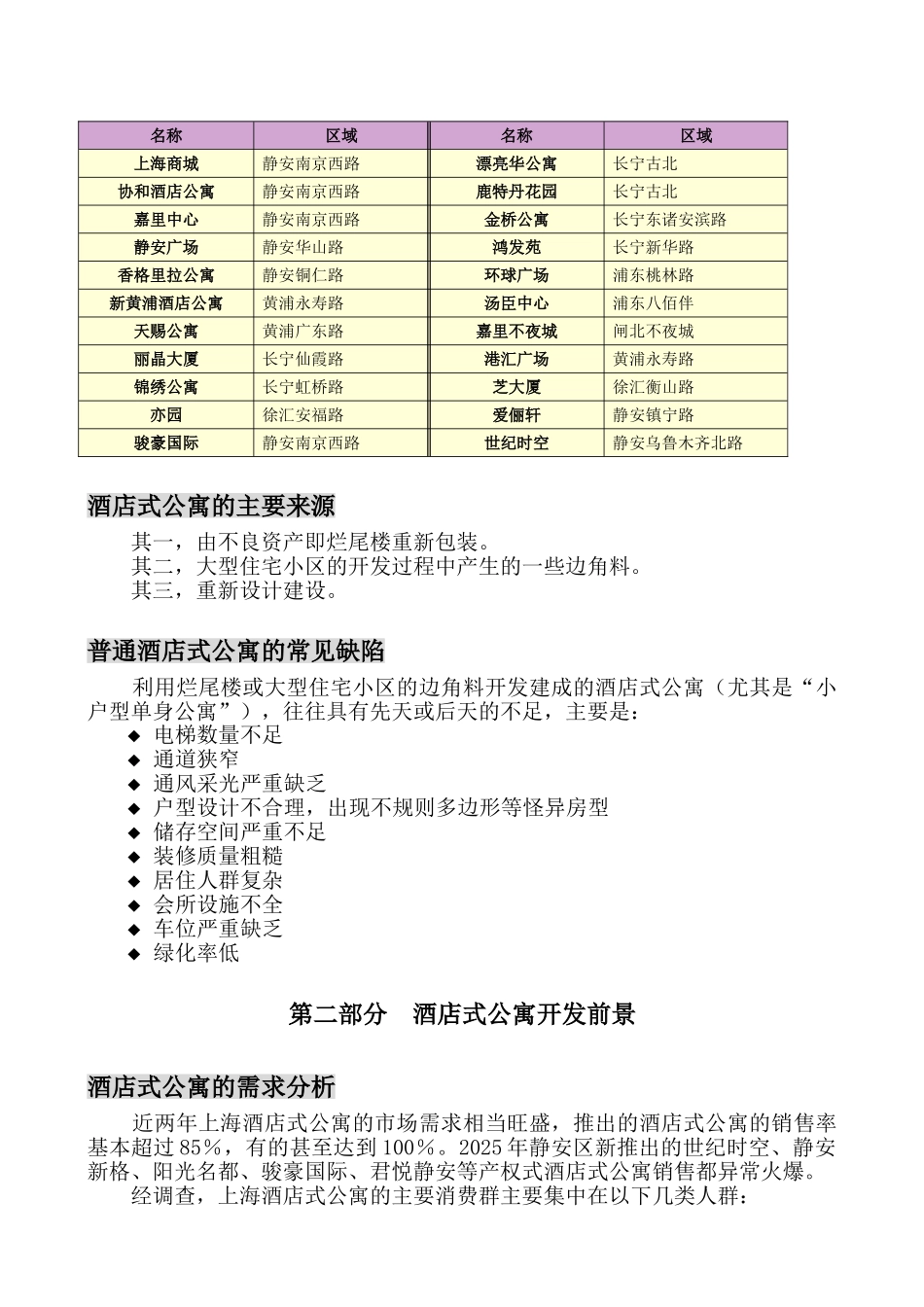 | 名称 | 区域 | 名称 | 区域 |
|---|---|---|---|
| 上海商城 | 静安南京西路 | 漂亮华公寓 | 长宁古北 |
| 协和酒店公寓 | 静安南京西路 | 鹿特丹花园 | 长宁古北 |
| 嘉里中心 | 静安南京西路 | 金桥公寓 | 长宁东诸安滨路 |
| 静安广场 | 静安华山路 | 鸿发苑 | 长宁新华路 |
| 香格里拉公寓 | 静安铜仁路 | 环球广场 | 浦东桃林路 |
| 新黄浦酒店公寓 | 黄浦永寿路 | 汤臣中心 | 浦东八佰伴 |
| 天赐公寓 | 黄浦广东路 | 嘉里不夜城 | 闸北不夜城 |
| 丽晶大厦 | 长宁仙霞路 | 港汇广场 | 黄浦永寿路 |
| 锦绣公寓 | 长宁虹桥路 | 芝大厦 | 徐汇衡山路 |
| 亦园 | 徐汇安福路 | 爱俪轩 | 静安镇宁路 |
| 骏豪国际 | 静安南京西路 | 世纪时空 | 静安乌鲁木齐北路 |

酒店式公寓的主要来源

其一，由不良资产即烂尾楼重新包装。
其二，大型住宅小区的开发过程中产生的一些边角料。
其三，重新设计建设。

普通酒店式公寓的常见缺陷

利用烂尾楼或大型住宅小区的边角料开发建成的酒店式公寓（尤其是“小户型单身公寓”），往往具有先天或后天的不足，主要是：
◆ 电梯数量不足
◆ 通道狭窄
◆ 通风采光严重缺乏
◆ 户型设计不合理，出现不规则多边形等怪异房型
◆ 储存空间严重不足
◆ 装修质量粗糙
◆ 居住人群复杂
◆ 会所设施不全
◆ 车位严重缺乏
◆ 绿化率低

第二部分　酒店式公寓开发前景

酒店式公寓的需求分析

近两年上海酒店式公寓的市场需求相当旺盛，推出的酒店式公寓的销售率基本超过85%，有的甚至达到100%。2025年静安区新推出的世纪时空、静安新格、阳光名都、骏豪国际、君悦静安等产权式酒店式公寓销售都异常火爆。
经调查，上海酒店式公寓的主要消费群主要集中在以下几类人群：